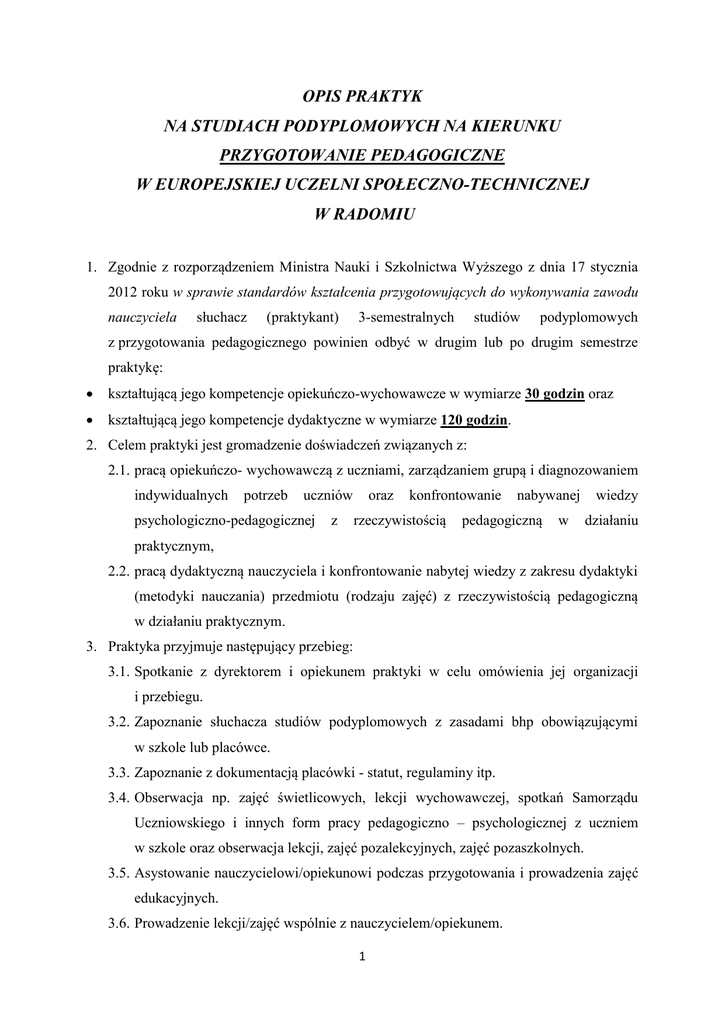 OPIS PRAKTYK
NA STUDIACH PODYPLOMOWYCH NA KIERUNKU
PRZYGOTOWANIE PEDAGOGICZNE
W EUROPEJSKIEJ UCZELNI SPOŁECZNO-TECHNICZNEJ
W RADOMIU

1. Zgodnie z rozporządzeniem Ministra Nauki i Szkolnictwa Wyższego z dnia 17 stycznia 2012 roku w sprawie standardów kształcenia przygotowujących do wykonywania zawodu nauczyciela słuchacz (praktykant) 3-semestralnych studiów podyplomowych z przygotowania pedagogicznego powinien odbyć w drugim lub po drugim semestrze praktykę:
• kształtującą jego kompetencje opiekuńczo-wychowawcze w wymiarze 30 godzin oraz
• kształtującą jego kompetencje dydaktyczne w wymiarze 120 godzin.
2. Celem praktyki jest gromadzenie doświadczeń związanych z:
2.1. pracą opiekuńczo- wychowawczą z uczniami, zarządzaniem grupą i diagnozowaniem indywidualnych potrzeb uczniów oraz konfrontowanie nabywanej wiedzy psychologiczno-pedagogicznej z rzeczywistością pedagogiczną w działaniu praktycznym,
2.2. pracą dydaktyczną nauczyciela i konfrontowanie nabytej wiedzy z zakresu dydaktyki (metodyki nauczania) przedmiotu (rodzaju zajęć) z rzeczywistością pedagogiczną w działaniu praktycznym.
3. Praktyka przyjmuje następujący przebieg:
3.1. Spotkanie z dyrektorem i opiekunem praktyki w celu omówienia jej organizacji i przebiegu.
3.2. Zapoznanie słuchacza studiów podyplomowych z zasadami bhp obowiązującymi w szkole lub placówce.
3.3. Zapoznanie z dokumentacją placówki - statut, regulaminy itp.
3.4. Obserwacja np. zajęć świetlicowych, lekcji wychowawczej, spotkań Samorządu Uczniowskiego i innych form pracy pedagogiczno – psychologicznej z uczniem w szkole oraz obserwacja lekcji, zajęć pozalekcyjnych, zajęć pozaszkolnych.
3.5. Asystowanie nauczycielowi/opiekunowi podczas przygotowania i prowadzenia zajęć edukacyjnych.
3.6. Prowadzenie lekcji/zajęć wspólnie z nauczycielem/opiekunem.

1